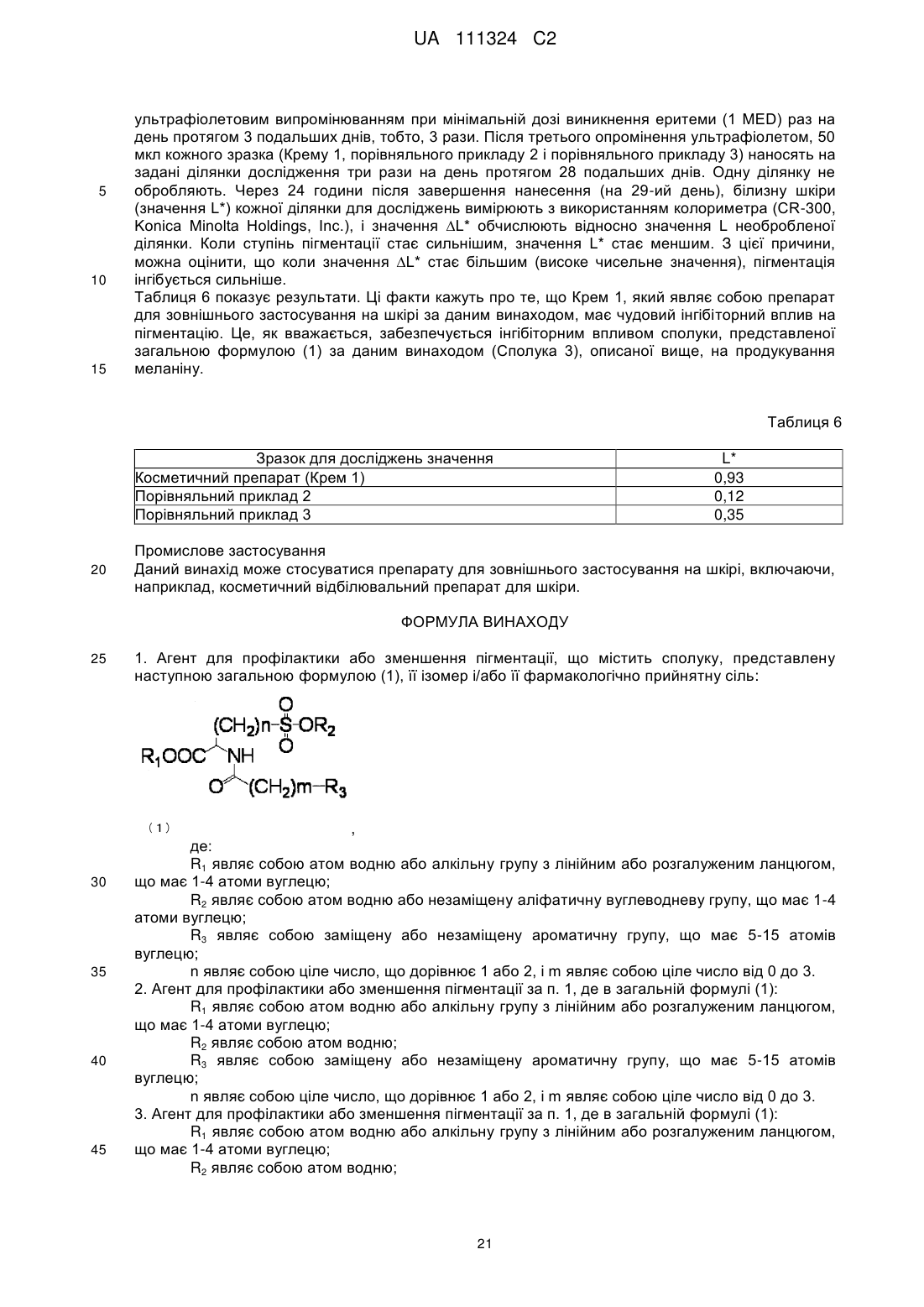 UA 111324 C2

ультрафіолетовим випромінюванням при мінімальній дозі виникнення еритеми (1 MED) раз на день протягом 3 подальших днів, тобто, 3 рази. Після третього опромінення ультрафіолетом, 50 мкл кожного зразка (Крему 1, порівняльного прикладу 2 і порівняльного прикладу 3) наносять на задані ділянки дослідження три рази на день протягом 28 подальших днів. Одну ділянку не
5 обробляють. Через 24 години після завершення нанесення (на 29-ий день), білизну шкіри (значення L*) кожної ділянки для досліджень вимірюють з використанням колориметра (CR-300, Konica Minolta Holdings, Inc.), і значення $\Delta$L* обчислюють відносно значення L необробленої ділянки. Коли ступінь пігментації стає сильнішим, значення L* стає меншим. З цієї причини, можна оцінити, що коли значення $\Delta$L* стає більшим (високе чисельне значення), пігментація
10 інгібується сильніше.
Таблиця 6 показує результати. Ці факти кажуть про те, що Крем 1, який являє собою препарат для зовнішнього застосування на шкірі за даним винаходом, має чудовий інгібіторний вплив на пігментацію. Це, як вважається, забезпечується інгібіторним впливом сполуки, представленої загальною формулою (1) за даним винаходом (Сполука 3), описаної вище, на продукування
15 меланіну.

Таблиця 6

| Зразок для досліджень значення | L* |
|---|---|
| Косметичний препарат (Крем 1) | 0,93 |
| Порівняльний приклад 2 | 0,12 |
| Порівняльний приклад 3 | 0,35 |

Промислове застосування
20 Даний винахід може стосуватися препарату для зовнішнього застосування на шкірі, включаючи, наприклад, косметичний відбілювальний препарат для шкіри.

ФОРМУЛА ВИНАХОДУ

25 1. Агент для профілактики або зменшення пігментації, що містить сполуку, представлену наступною загальною формулою (1), її ізомер і/або її фармакологічно прийнятну сіль:

$(CH_2)n-\overset{O}{\underset{O}{S}}-OR_2$
$R_1OOC$ NH
O $(CH_2)m-R_3$

(1) ,
де:
$R_1$ являє собою атом водню або алкільну групу з лінійним або розгалуженим ланцюгом,
30 що має 1-4 атоми вуглецю;
$R_2$ являє собою атом водню або незаміщену аліфатичну вуглеводневу групу, що має 1-4 атоми вуглецю;
$R_3$ являє собою заміщену або незаміщену ароматичну групу, що має 5-15 атомів вуглецю;
35 n являє собою ціле число, що дорівнює 1 або 2, і m являє собою ціле число від 0 до 3.
2. Агент для профілактики або зменшення пігментації за п. 1, де в загальній формулі (1):
$R_1$ являє собою атом водню або алкільну групу з лінійним або розгалуженим ланцюгом, що має 1-4 атоми вуглецю;
$R_2$ являє собою атом водню;
40 $R_3$ являє собою заміщену або незаміщену ароматичну групу, що має 5-15 атомів вуглецю;
n являє собою ціле число, що дорівнює 1 або 2, і m являє собою ціле число від 0 до 3.
3. Агент для профілактики або зменшення пігментації за п. 1, де в загальній формулі (1):
$R_1$ являє собою атом водню або алкільну групу з лінійним або розгалуженим ланцюгом,
45 що має 1-4 атоми вуглецю;
$R_2$ являє собою атом водню;

21